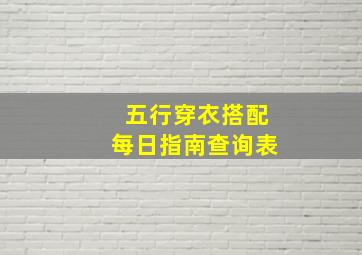 五行穿衣搭配
每日指南查询表